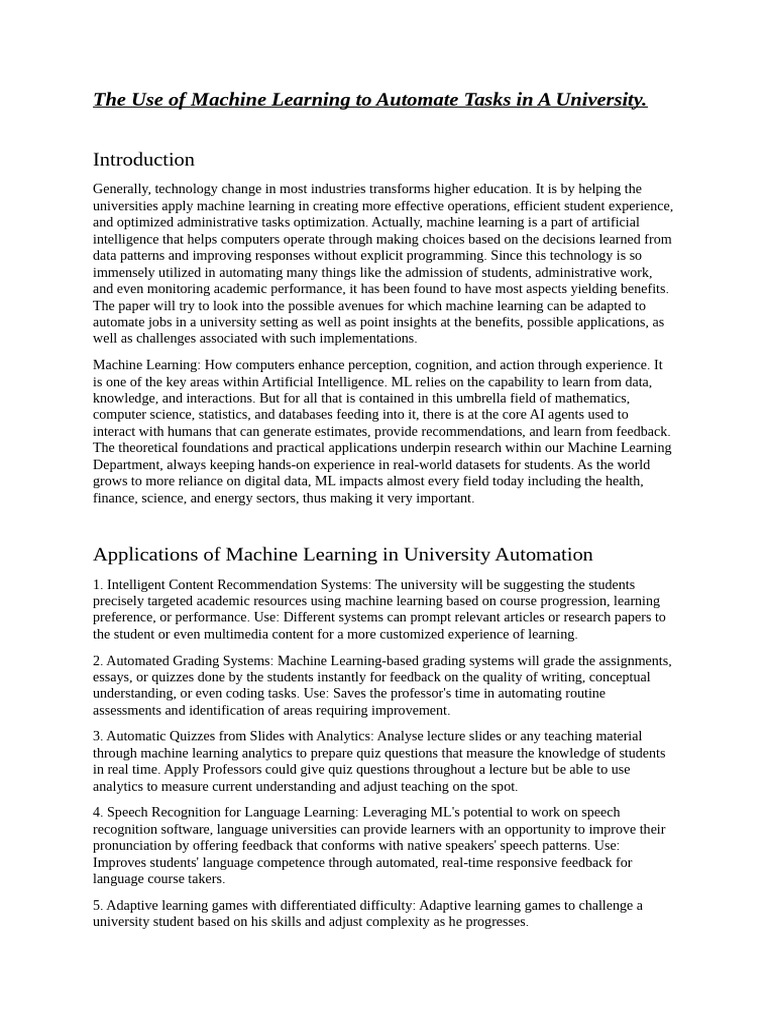 The Use of Machine Learning to Automate Tasks in A University.

Introduction

Generally, technology change in most industries transforms higher education. It is by helping the universities apply machine learning in creating more effective operations, efficient student experience, and optimized administrative tasks optimization. Actually, machine learning is a part of artificial intelligence that helps computers operate through making choices based on the decisions learned from data patterns and improving responses without explicit programming. Since this technology is so immensely utilized in automating many things like the admission of students, administrative work, and even monitoring academic performance, it has been found to have most aspects yielding benefits. The paper will try to look into the possible avenues for which machine learning can be adapted to automate jobs in a university setting as well as point insights at the benefits, possible applications, as well as challenges associated with such implementations.

Machine Learning: How computers enhance perception, cognition, and action through experience. It is one of the key areas within Artificial Intelligence. ML relies on the capability to learn from data, knowledge, and interactions. But for all that is contained in this umbrella field of mathematics, computer science, statistics, and databases feeding into it, there is at the core AI agents used to interact with humans that can generate estimates, provide recommendations, and learn from feedback. The theoretical foundations and practical applications underpin research within our Machine Learning Department, always keeping hands-on experience in real-world datasets for students. As the world grows to more reliance on digital data, ML impacts almost every field today including the health, finance, science, and energy sectors, thus making it very important.

Applications of Machine Learning in University Automation

1. Intelligent Content Recommendation Systems: The university will be suggesting the students precisely targeted academic resources using machine learning based on course progression, learning preference, or performance. Use: Different systems can prompt relevant articles or research papers to the student or even multimedia content for a more customized experience of learning.

2. Automated Grading Systems: Machine Learning-based grading systems will grade the assignments, essays, or quizzes done by the students instantly for feedback on the quality of writing, conceptual understanding, or even coding tasks. Use: Saves the professor's time in automating routine assessments and identification of areas requiring improvement.

3. Automatic Quizzes from Slides with Analytics: Analyse lecture slides or any teaching material through machine learning analytics to prepare quiz questions that measure the knowledge of students in real time. Apply Professors could give quiz questions throughout a lecture but be able to use analytics to measure current understanding and adjust teaching on the spot.

4. Speech Recognition for Language Learning: Leveraging ML's potential to work on speech recognition software, language universities can provide learners with an opportunity to improve their pronunciation by offering feedback that conforms with native speakers' speech patterns. Use: Improves students' language competence through automated, real-time responsive feedback for language course takers.

5. Adaptive learning games with differentiated difficulty: Adaptive learning games to challenge a university student based on his skills and adjust complexity as he progresses.